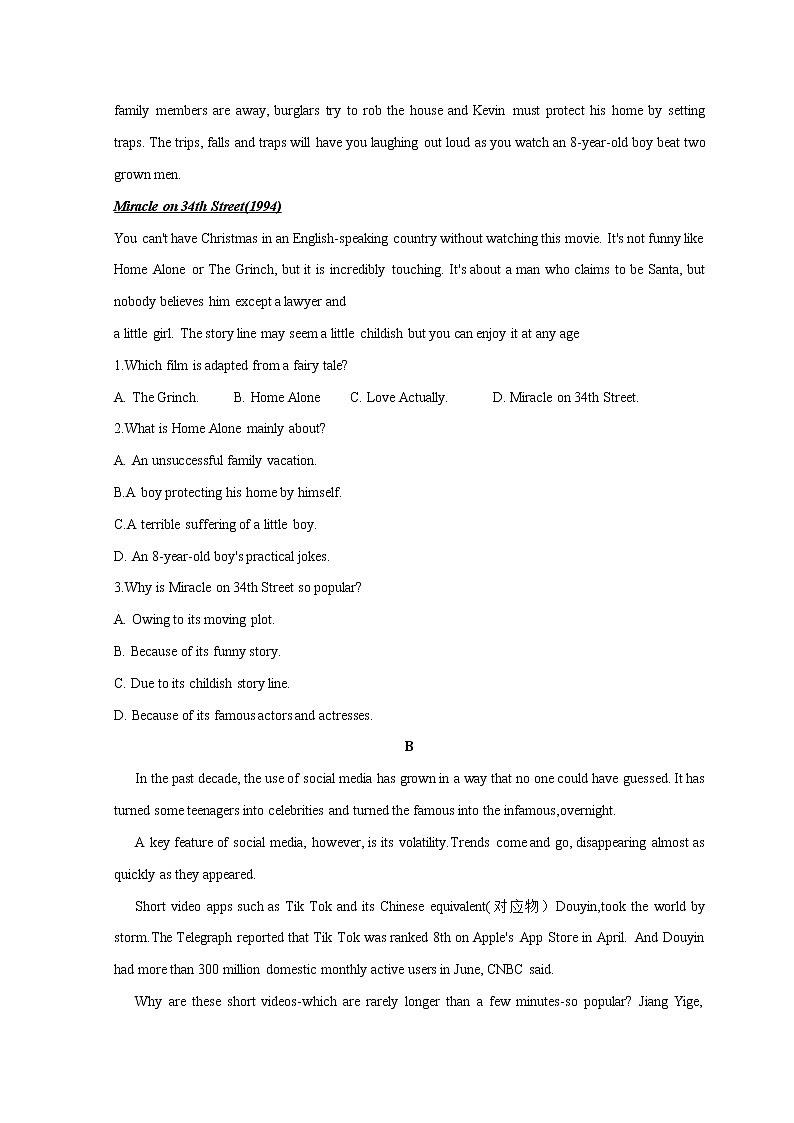 family members are away, burglars try to rob the house and Kevin must protect his home by setting traps. The trips, falls and traps will have you laughing out loud as you watch an 8-year-old boy beat two grown men.

Miracle on 34th Street(1994)

You can't have Christmas in an English-speaking country without watching this movie. It's not funny like Home Alone or The Grinch, but it is incredibly touching. It's about a man who claims to be Santa, but nobody believes him except a lawyer and
a little girl. The story line may seem a little childish but you can enjoy it at any age

1.Which film is adapted from a fairy tale?

A. The Grinch. B. Home Alone C. Love Actually. D. Miracle on 34th Street.

2.What is Home Alone mainly about?

A. An unsuccessful family vacation.

B.A boy protecting his home by himself.

C.A terrible suffering of a little boy.

D. An 8-year-old boy's practical jokes.

3.Why is Miracle on 34th Street so popular?

A. Owing to its moving plot.

B. Because of its funny story.

C. Due to its childish story line.

D. Because of its famous actors and actresses.

B

In the past decade, the use of social media has grown in a way that no one could have guessed. It has turned some teenagers into celebrities and turned the famous into the infamous,overnight.

A key feature of social media, however, is its volatility.Trends come and go, disappearing almost as quickly as they appeared.

Short video apps such as Tik Tok and its Chinese equivalent(对应物）Douyin,took the world by storm.The Telegraph reported that Tik Tok was ranked 8th on Apple's App Store in April. And Douyin had more than 300 million domestic monthly active users in June, CNBC said.

Why are these short videos-which are rarely longer than a few minutes-so popular? Jiang Yige,